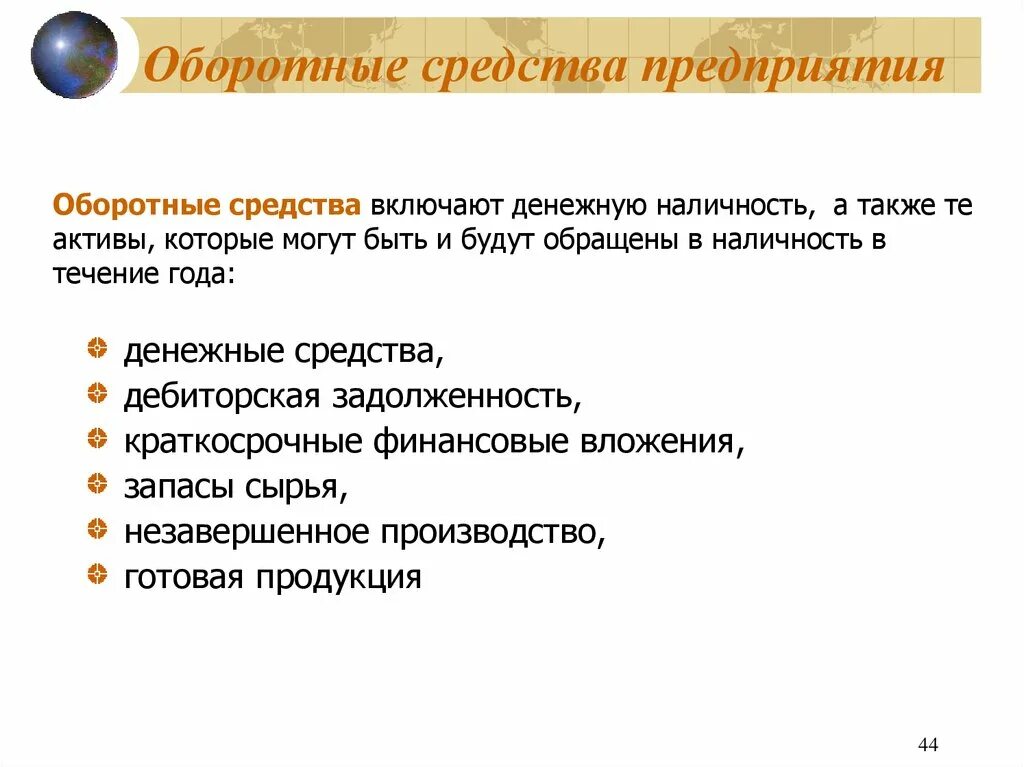 Оборотные средства предприятия

Оборотные средства включают денежную наличность, а также те активы, которые могут быть и будут обращены в наличность в течение года:

денежные средства,
дебиторская задолженность,
краткосрочные финансовые вложения,
запасы сырья,
незавершенное производство,
готовая продукция

44